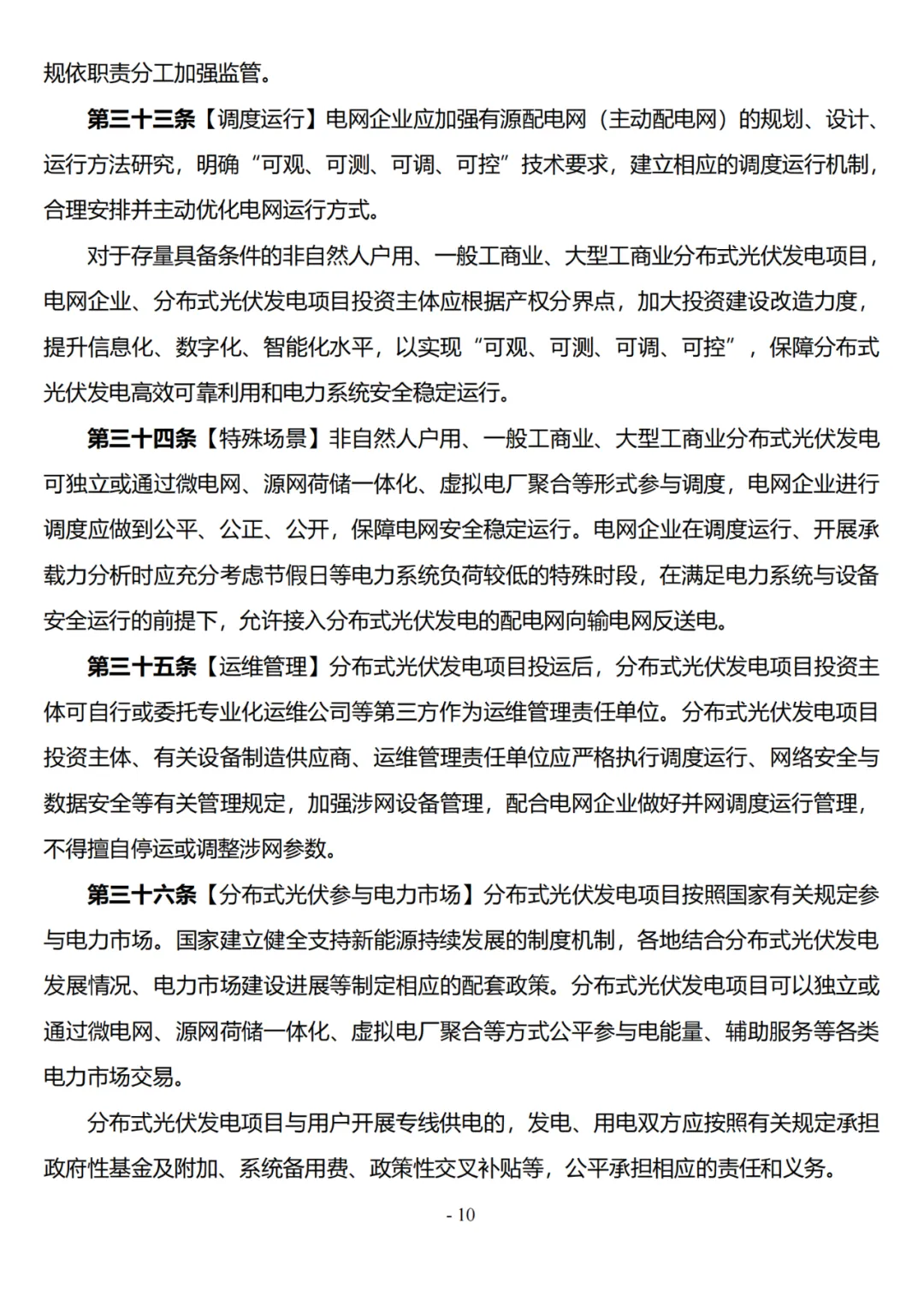 规依职责分工加强监管。

第三十三条【调度运行】电网企业应加强有源配电网（主动配电网）的规划、设计、运行方法研究，明确“可观、可测、可调、可控”技术要求，建立相应的调度运行机制，合理安排并主动优化电网运行方式。

对于存量具备条件的非自然人户用、一般工商业、大型工商业分布式光伏发电项目，电网企业、分布式光伏发电项目投资主体应根据产权分界点，加大投资建设改造力度，提升信息化、数字化、智能化水平，以实现“可观、可测、可调、可控”，保障分布式光伏发电高效可靠利用和电力系统安全稳定运行。

第三十四条【特殊场景】非自然人户用、一般工商业、大型工商业分布式光伏发电可独立或通过微电网、源网荷储一体化、虚拟电厂聚合等形式参与调度，电网企业进行调度应做到公平、公正、公开，保障电网安全稳定运行。电网企业在调度运行、开展承载力分析时应充分考虑节假日等电力系统负荷较低的特殊时段，在满足电力系统与设备安全运行的前提下，允许接入分布式光伏发电的配电网向输电网反送电。

第三十五条【运维管理】分布式光伏发电项目投运后，分布式光伏发电项目投资主体可自行或委托专业化运维公司等第三方作为运维管理责任单位。分布式光伏发电项目投资主体、有关设备制造供应商、运维管理责任单位应严格执行调度运行、网络安全与数据安全等有关管理规定，加强涉网设备管理，配合电网企业做好并网调度运行管理，不得擅自停运或调整涉网参数。

第三十六条【分布式光伏参与电力市场】分布式光伏发电项目按照国家有关规定参与电力市场。国家建立健全支持新能源持续发展的制度机制，各地结合分布式光伏发电发展情况、电力市场建设进展等制定相应的配套政策。分布式光伏发电项目可以独立或通过微电网、源网荷储一体化、虚拟电厂聚合等方式公平参与电能量、辅助服务等各类电力市场交易。

分布式光伏发电项目与用户开展专线供电的，发电、用电双方应按照有关规定承担政府性基金及附加、系统备用费、政策性交叉补贴等，公平承担相应的责任和义务。

- 10